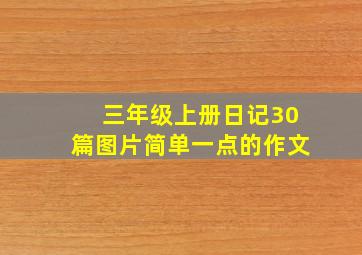 三年级上册日记30篇图片简单一点的作文